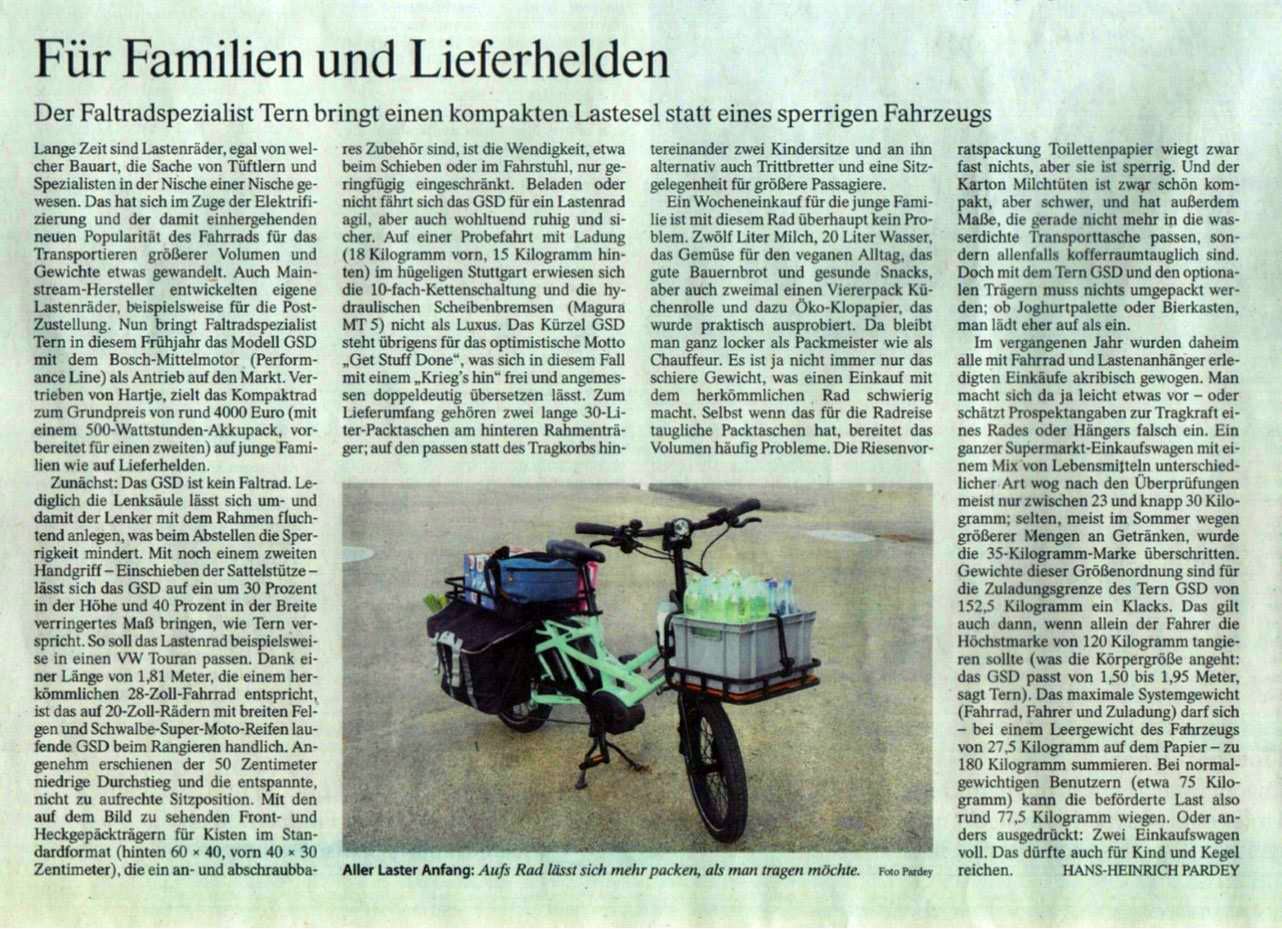 Für Familien und Lieferhelden

Der Faltradspezialist Tern bringt einen kompakten Lastesel statt eines sperrigen Fahrzeugs

Lange Zeit sind Lastenräder, egal von welcher Bauart, die Sache von Tüftlern und Spezialisten in der Nische einer Nische gewesen. Das hat sich im Zuge der Elektrifizierung und der damit einhergehenden neuen Popularität des Fahrrads für das Transportieren größerer Volumen und Gewichte etwas gewandelt. Auch Mainstream-Hersteller entwickelten eigene Lastenräder, beispielsweise für die Post-Zustellung. Nun bringt Faltradspezialist Tern in diesem Frühjahr das Modell GSD mit dem Bosch-Mittelmotor (Performance Line) als Antrieb auf den Markt. Vertrieben von Hartje, zielt das Kompaktrad zum Grundpreis von rund 4000 Euro (mit einem 500-Wattstunden-Akkupack, vorbereitet für einen zweiten) auf junge Familien wie auf Lieferhelden.

Zunächst: Das GSD ist kein Faltrad. Lediglich die Lenksäule lässt sich um- und damit der Lenker mit dem Rahmen fluchtend anlegen, was beim Abstellen die Sperrigkeit mindert. Mit noch einem zweiten Handgriff – Einschieben der Sattelstütze – lässt sich das GSD auf ein um 30 Prozent in der Höhe und 40 Prozent in der Breite verringertes Maß bringen, wie Tern verspricht. So soll das Lastenrad beispielsweise in einen VW Touran passen. Dank einer Länge von 1,81 Meter, die einem herkömmlichen 28-Zoll-Fahrrad entspricht, ist das auf 20-Zoll-Rädern mit breiten Felgen und Schwalbe-Super-Moto-Reifen laufende GSD beim Rangieren handlich. Angenehm erschienen der 50 Zentimeter niedrige Durchstieg und die entspannte, nicht zu aufrechte Sitzposition. Mit den auf dem Bild zu sehenden Front- und Heckgepäckträgern für Kisten im Standardformat (hinten 60 × 40, vorn 40 × 30 Zentimeter), die ein an- und abschraubbares Zubehör sind, ist die Wendigkeit, etwa beim Schieben oder im Fahrstuhl, nur geringfügig eingeschränkt. Beladen oder nicht fährt sich das GSD für ein Lastenrad agil, aber auch wohltuend ruhig und sicher. Auf einer Probefahrt mit Ladung (18 Kilogramm vorn, 15 Kilogramm hinten) im hügeligen Stuttgart erwiesen sich die 10-fach-Kettenschaltung und die hydraulischen Scheibenbremsen (Magura MT 5) nicht als Luxus. Das Kürzel GSD steht übrigens für das optimistische Motto „Get Stuff Done“, was sich in diesem Fall mit einem „Krieg's hin“ frei und angemessen doppeldeutig übersetzen lässt. Zum Lieferumfang gehören zwei lange 30-Liter-Packtaschen am hinteren Rahmenträger; auf den passen statt des Tragkorbs hintereinander zwei Kindersitze und an ihn alternativ auch Trittbretter und eine Sitzgelegenheit für größere Passagiere.

Ein Wocheneinkauf für die junge Familie ist mit diesem Rad überhaupt kein Problem. Zwölf Liter Milch, 20 Liter Wasser, das Gemüse für den veganen Alltag, das gute Bauernbrot und gesunde Snacks, aber auch zweimal einen Viererpack Küchenrolle und dazu Öko-Klopapier, das wurde praktisch ausprobiert. Da bleibt man ganz locker als Packmeister wie als Chauffeur. Es ist ja nicht immer nur das schiere Gewicht, was einen Einkauf mit dem herkömmlichen Rad schwierig macht. Selbst wenn das für die Radreise taugliche Packtaschen hat, bereitet das Volumen häufig Probleme. Die Riesenvorratspackung Toilettenpapier wiegt zwar fast nichts, aber sie ist sperrig. Und der Karton Milchtüten ist zwar schön kompakt, aber schwer, und hat außerdem Maße, die gerade nicht mehr in die wasserdichte Transporttasche passen, sondern allenfalls kofferraumtauglich sind. Doch mit dem Tern GSD und den optionalen Trägern muss nichts umgepackt werden; ob Joghurtpalette oder Bierkasten, man lädt eher auf als ein.

Im vergangenen Jahr wurden daheim alle mit Fahrrad und Lastenanhänger erledigten Einkäufe akribisch gewogen. Man macht sich da ja leicht etwas vor – oder schätzt Prospektangaben zur Tragkraft eines Rades oder Hängers falsch ein. Ein ganzer Supermarkt-Einkaufswagen mit einem Mix von Lebensmitteln unterschiedlicher Art wog nach den Überprüfungen meist nur zwischen 23 und knapp 30 Kilogramm; selten, meist im Sommer wegen größerer Mengen an Getränken, wurde die 35-Kilogramm-Marke überschritten. Gewichte dieser Größenordnung sind für die Zuladungsgrenze des Tern GSD von 152,5 Kilogramm ein Klacks. Das gilt auch dann, wenn allein der Fahrer die Höchstmarke von 120 Kilogramm tangieren sollte (was die Körpergröße angeht: das GSD passt von 1,50 bis 1,95 Meter, sagt Tern). Das maximale Systemgewicht (Fahrrad, Fahrer und Zuladung) darf sich – bei einem Leergewicht des Fahrzeugs von 27,5 Kilogramm auf dem Papier – zu 180 Kilogramm summieren. Bei normalgewichtigen Benutzern (etwa 75 Kilogramm) kann die beförderte Last also rund 77,5 Kilogramm wiegen. Oder anders ausgedrückt: Zwei Einkaufswagen voll. Das dürfte auch für Kind und Kegel reichen. HANS-HEINRICH PARDEY

Aller Laster Anfang: Aufs Rad lässt sich mehr packen, als man tragen möchte. Foto Pardey